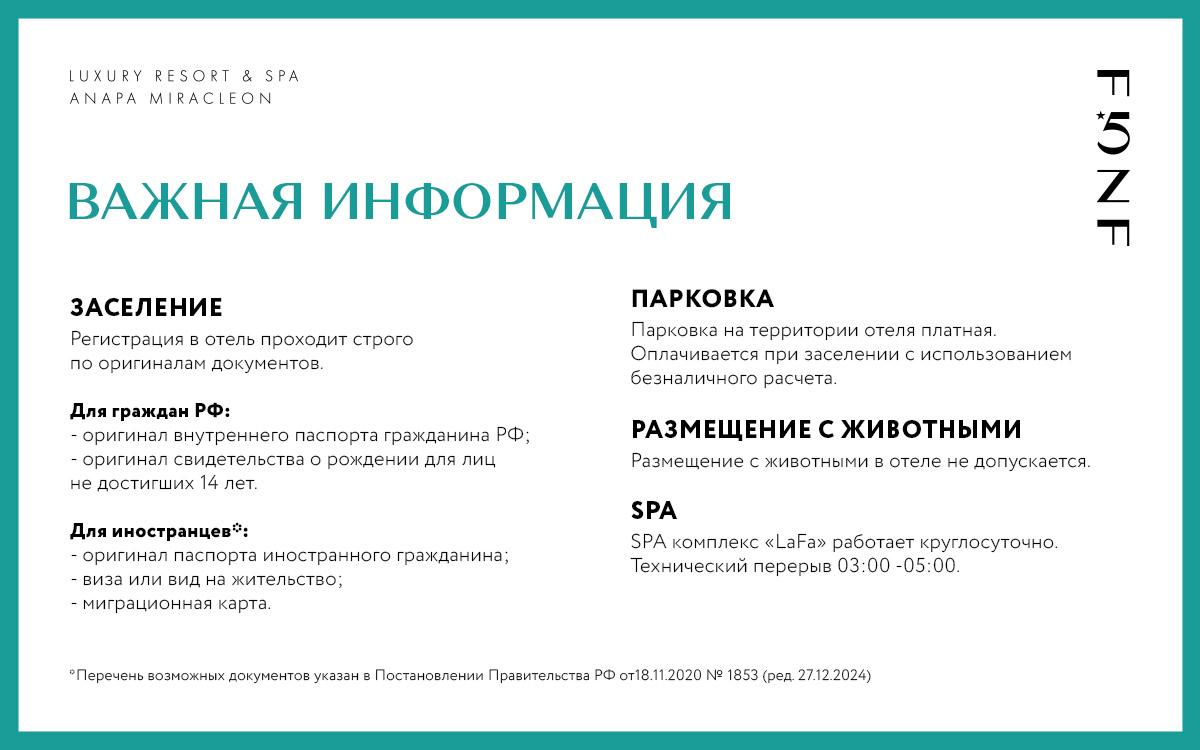 LUXURY RESORT & SPA
ANAPA MIRACLEON

F★5NF

ВАЖНАЯ ИНФОРМАЦИЯ

ЗАСЕЛЕНИЕ
Регистрация в отель проходит строго по оригиналам документов.

Для граждан РФ:
- оригинал внутреннего паспорта гражданина РФ;
- оригинал свидетельства о рождении для лиц не достигших 14 лет.

Для иностранцев*:
- оригинал паспорта иностранного гражданина;
- виза или вид на жительство;
- миграционная карта.

ПАРКОВКА
Парковка на территории отеля платная. Оплачивается при заселении с использованием безналичного расчета.

РАЗМЕЩЕНИЕ С ЖИВОТНЫМИ
Размещение с животными в отеле не допускается.

SPA
SPA комплекс «LaFa» работает круглосуточно. Технический перерыв 03:00 -05:00.

*Перечень возможных документов указан в Постановлении Правительства РФ от18.11.2020 № 1853 (ред. 27.12.2024)